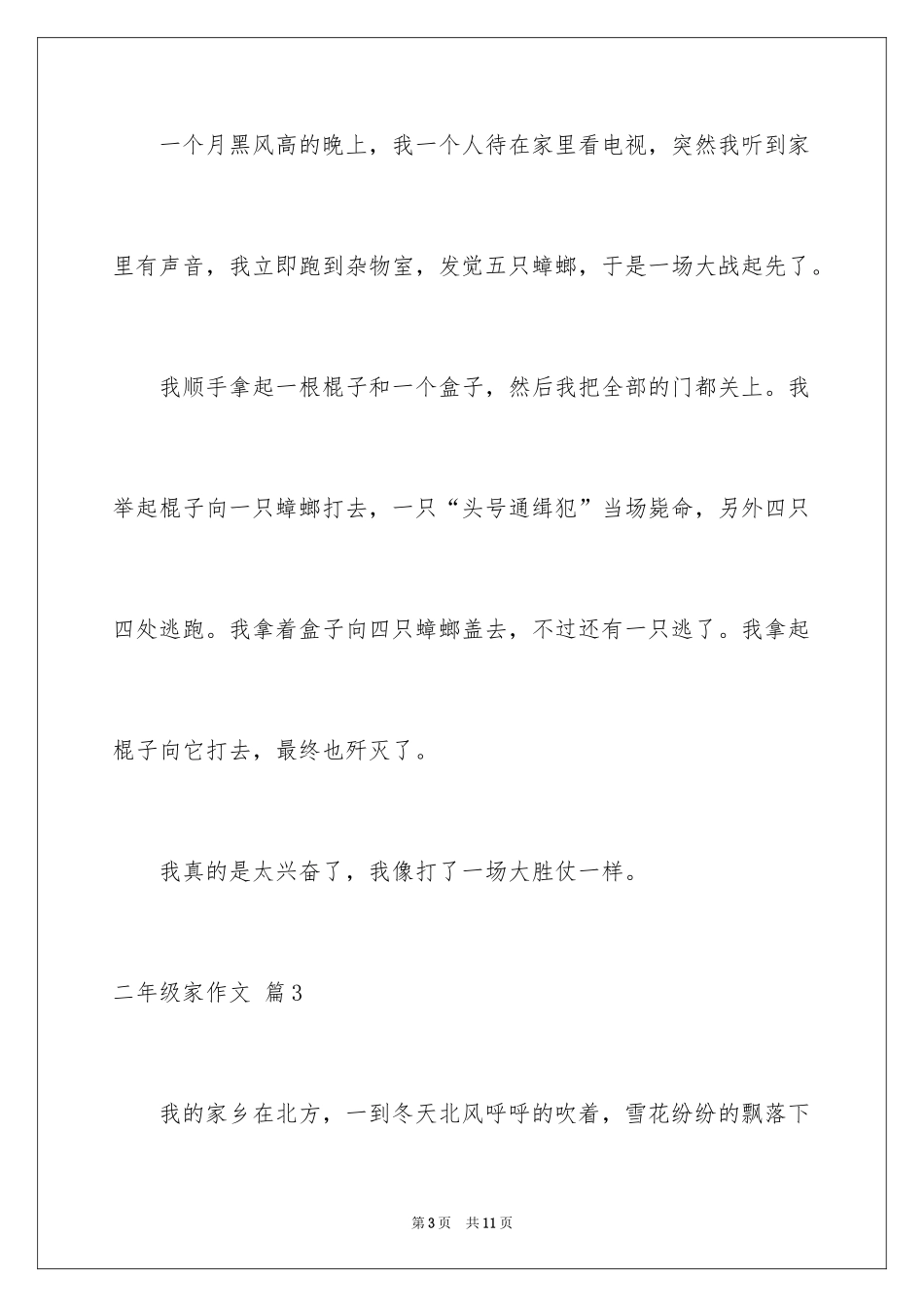 一个月黑风高的晚上，我一个人待在家里看电视，突然我听到家里有声音，我立即跑到杂物室，发觉五只蟑螂，于是一场大战起先了。

我顺手拿起一根棍子和一个盒子，然后我把全部的门都关上。我举起棍子向一只蟑螂打去，一只“头号通缉犯”当场毙命，另外四只四处逃跑。我拿着盒子向四只蟑螂盖去，不过还有一只逃了。我拿起棍子向它打去，最终也歼灭了。

我真的是太兴奋了，我像打了一场大胜仗一样。

二年级家作文 篇3

我的家乡在北方，一到冬天北风呼呼的吹着，雪花纷纷的飘落下

第3页 共11页